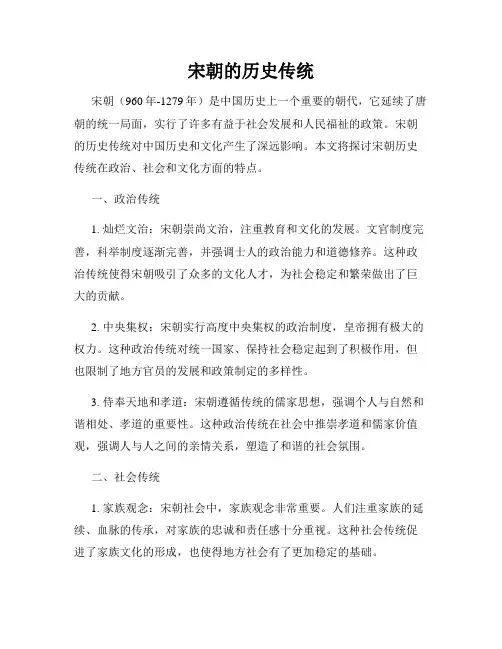 宋朝的历史传统

宋朝（960年-1279年）是中国历史上一个重要的朝代，它延续了唐朝的统一局面，实行了许多有益于社会发展和人民福祉的政策。宋朝的历史传统对中国历史和文化产生了深远影响。本文将探讨宋朝历史传统在政治、社会和文化方面的特点。

一、政治传统

1. 灿烂文治：宋朝崇尚文治，注重教育和文化的发展。文官制度完善，科举制度逐渐完善，并强调士人的政治能力和道德修养。这种政治传统使得宋朝吸引了众多的文化人才，为社会稳定和繁荣做出了巨大的贡献。

2. 中央集权：宋朝实行高度中央集权的政治制度，皇帝拥有极大的权力。这种政治传统对统一国家、保持社会稳定起到了积极作用，但也限制了地方官员的发展和政策制定的多样性。

3. 侍奉天地和孝道：宋朝遵循传统的儒家思想，强调个人与自然和谐相处、孝道的重要性。这种政治传统在社会中推崇孝道和儒家价值观，强调人与人之间的亲情关系，塑造了和谐的社会氛围。

二、社会传统

1. 家族观念：宋朝社会中，家族观念非常重要。人们注重家族的延续、血脉的传承，对家族的忠诚和责任感十分重视。这种社会传统促进了家族文化的形成，也使得地方社会有了更加稳定的基础。